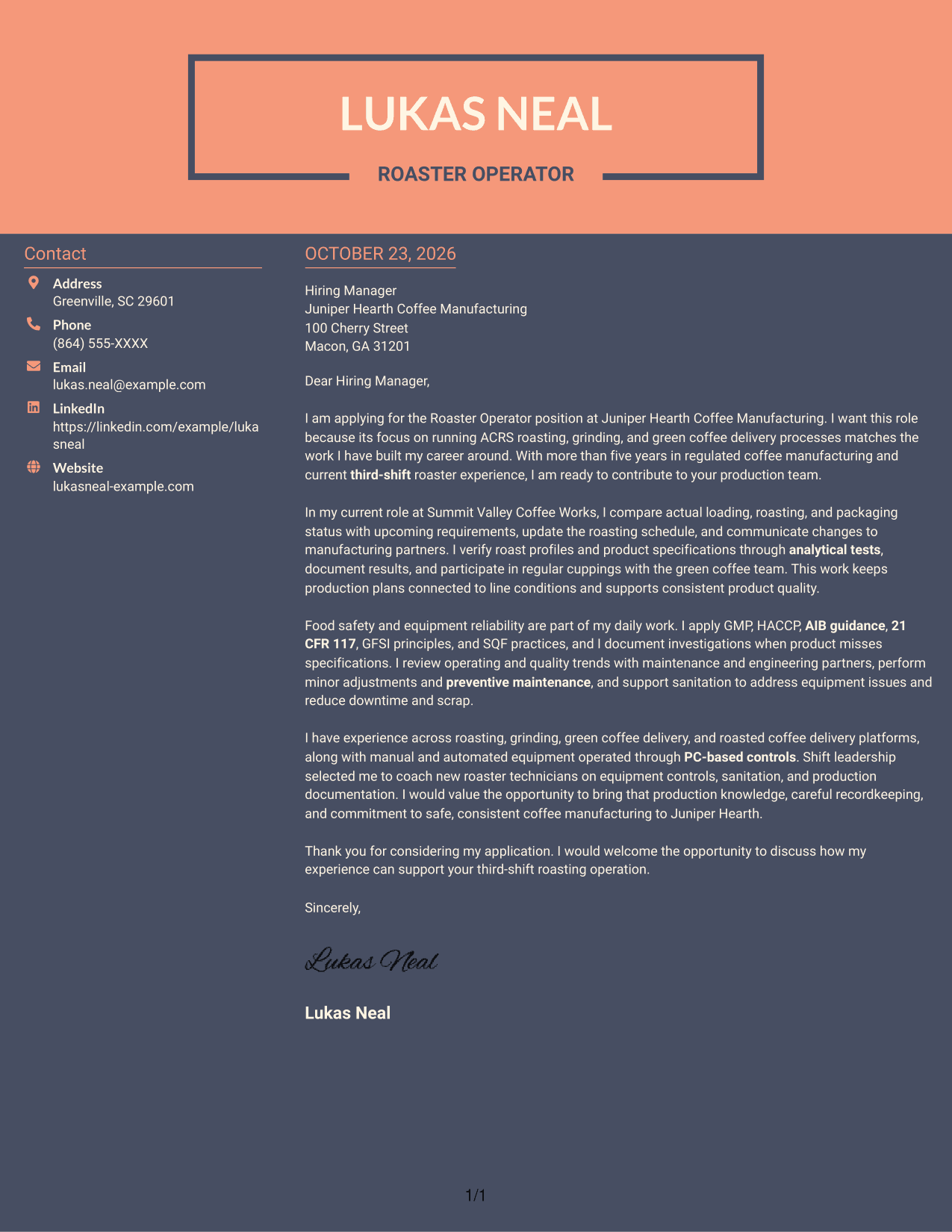 LUKAS NEAL

ROASTER OPERATOR

Contact

Address
Greenville, SC 29601

Phone
(864) 555-XXXX

Email
lukas.neal@example.com

LinkedIn
https://linkedin.com/example/lukasneal

Website
lukasneal-example.com

OCTOBER 23, 2026

Hiring Manager
Juniper Hearth Coffee Manufacturing
100 Cherry Street
Macon, GA 31201

Dear Hiring Manager,

I am applying for the Roaster Operator position at Juniper Hearth Coffee Manufacturing. I want this role because its focus on running ACRS roasting, grinding, and green coffee delivery processes matches the work I have built my career around. With more than five years in regulated coffee manufacturing and current third-shift roaster experience, I am ready to contribute to your production team.

In my current role at Summit Valley Coffee Works, I compare actual loading, roasting, and packaging status with upcoming requirements, update the roasting schedule, and communicate changes to manufacturing partners. I verify roast profiles and product specifications through analytical tests, document results, and participate in regular cuppings with the green coffee team. This work keeps production plans connected to line conditions and supports consistent product quality.

Food safety and equipment reliability are part of my daily work. I apply GMP, HACCP, AIB guidance, 21 CFR 117, GFSI principles, and SQF practices, and I document investigations when product misses specifications. I review operating and quality trends with maintenance and engineering partners, perform minor adjustments and preventive maintenance, and support sanitation to address equipment issues and reduce downtime and scrap.

I have experience across roasting, grinding, green coffee delivery, and roasted coffee delivery platforms, along with manual and automated equipment operated through PC-based controls. Shift leadership selected me to coach new roaster technicians on equipment controls, sanitation, and production documentation. I would value the opportunity to bring that production knowledge, careful recordkeeping, and commitment to safe, consistent coffee manufacturing to Juniper Hearth.

Thank you for considering my application. I would welcome the opportunity to discuss how my experience can support your third-shift roasting operation.

Sincerely,

Lukas Neal

Lukas Neal

1/1